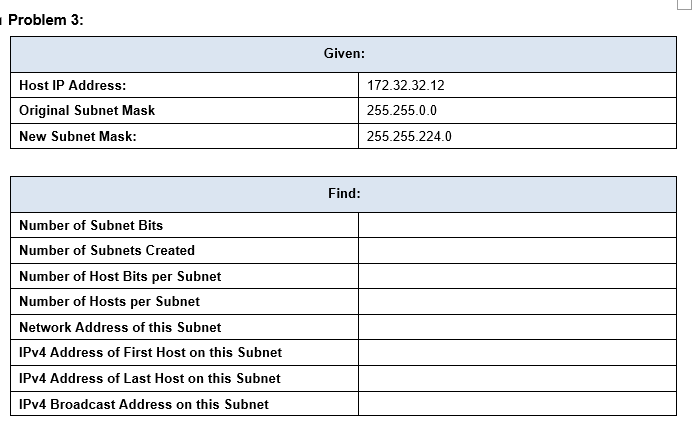 Problem 3:

| Given: | |
|---|---|
| Host IP Address: | 172.32.32.12 |
| Original Subnet Mask | 255.255.0.0 |
| New Subnet Mask: | 255.255.224.0 |

| Find: | |
|---|---|
| Number of Subnet Bits | |
| Number of Subnets Created | |
| Number of Host Bits per Subnet | |
| Number of Hosts per Subnet | |
| Network Address of this Subnet | |
| IPv4 Address of First Host on this Subnet | |
| IPv4 Address of Last Host on this Subnet | |
| IPv4 Broadcast Address on this Subnet | |